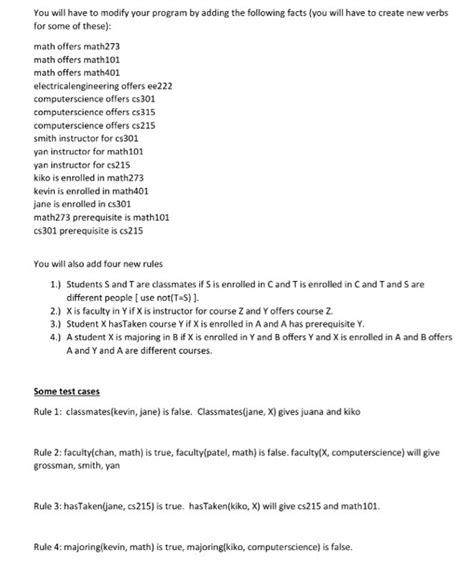 You will have to modify your program by adding the following facts (you will have to create new verbs for some of these):

math offers math273
math offers math101
math offers math401
electricalengineering offers ee222
computerscience offers cs301
computerscience offers cs315
computerscience offers cs215
smith instructor for cs301
yan instructor for math101
yan instructor for cs215
kiko is enrolled in math273
kevin is enrolled in math401
jane is enrolled in cs301
math273 prerequisite is math101
cs301 prerequisite is cs215

You will also add four new rules

1.) Students S and T are classmates if S is enrolled in C and T is enrolled in C and T and S are different people [ use not(T=S) ].
2.) X is faculty in Y if X is instructor for course Z and Y offers course Z.
3.) Student X hasTaken course Y if X is enrolled in A and A has prerequisite Y.
4.) A student X is majoring in B if X is enrolled in Y and B offers Y and X is enrolled in A and B offers A and Y and A are different courses.

Some test cases

Rule 1: classmates(kevin, jane) is false. Classmates(jane, X) gives juana and kiko

Rule 2: faculty(chan, math) is true, faculty(patel, math) is false. faculty(X, computerscience) will give grossman, smith, yan

Rule 3: hasTaken(jane, cs215) is true. hasTaken(kiko, X) will give cs215 and math101.

Rule 4: majoring(kevin, math) is true, majoring(kiko, computerscience) is false.